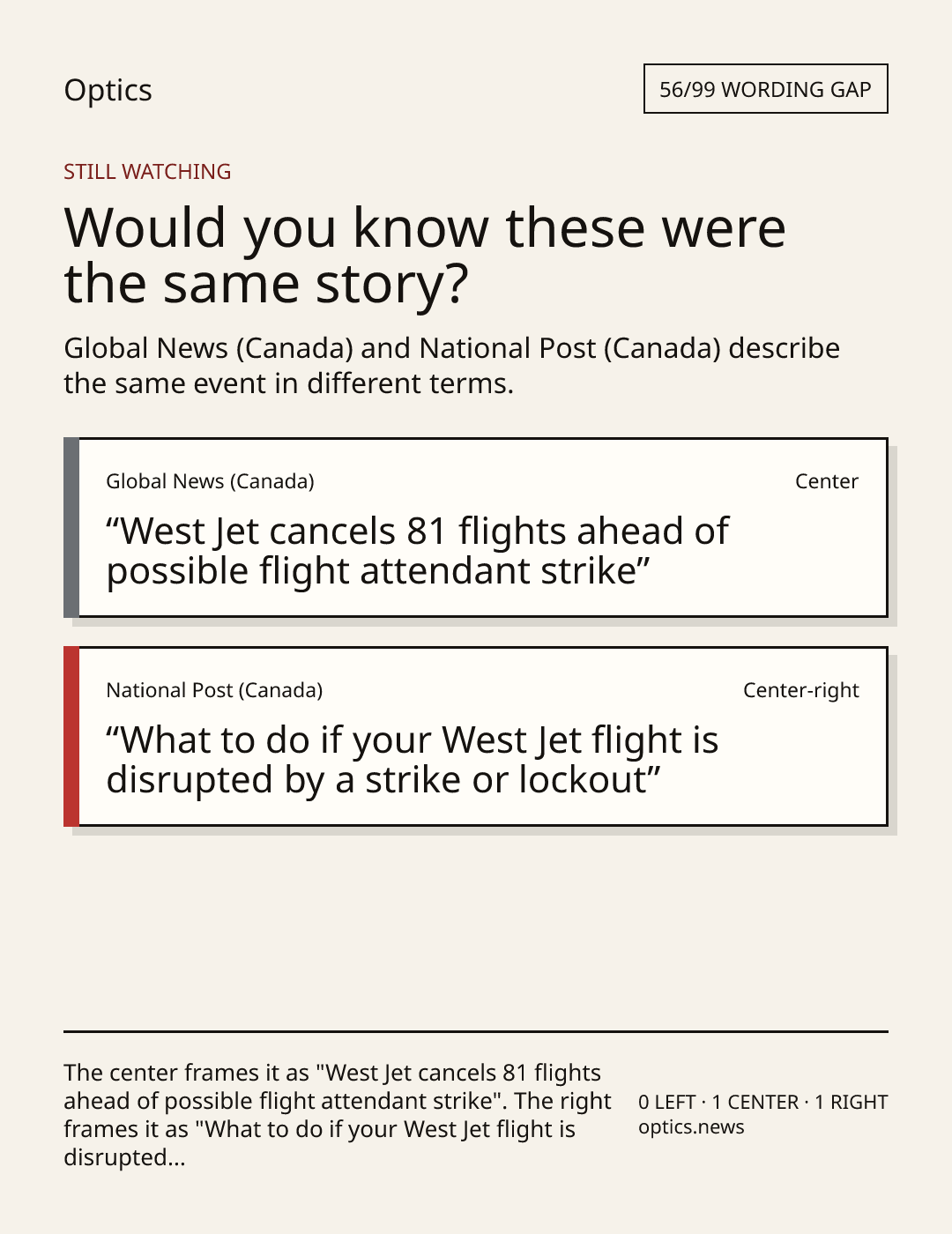 Optics

56/99 WORDING GAP

STILL WATCHING

Would you know these were the same story?

Global News (Canada) and National Post (Canada) describe the same event in different terms.

Global News (Canada)

Center

"West Jet cancels 81 flights ahead of possible flight attendant strike"

National Post (Canada)

Center-right

"What to do if your West Jet flight is disrupted by a strike or lockout"

The center frames it as "West Jet cancels 81 flights ahead of possible flight attendant strike". The right frames it as "What to do if your West Jet flight is disrupted...

0 LEFT · 1 CENTER · 1 RIGHT
optics.news